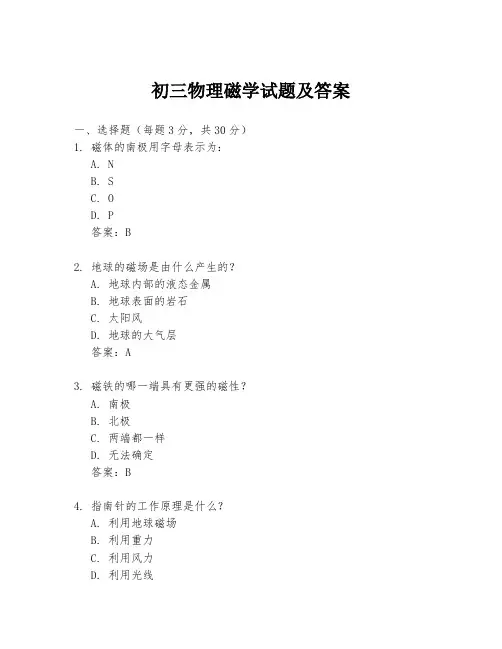 初三物理磁学试题及答案

一、选择题（每题 3 分，共 30 分）

1. 磁体的南极用字母表示为：
A. N
B. S
C. O
D. P
答案：B

2. 地球的磁场是由什么产生的？
A. 地球内部的液态金属
B. 地球表面的岩石
C. 太阳风
D. 地球的大气层
答案：A

3. 磁铁的哪一端具有更强的磁性？
A. 南极
B. 北极
C. 两端都一样
D. 无法确定
答案：B

4. 指南针的工作原理是什么？
A. 利用地球磁场
B. 利用重力
C. 利用风力
D. 利用光线